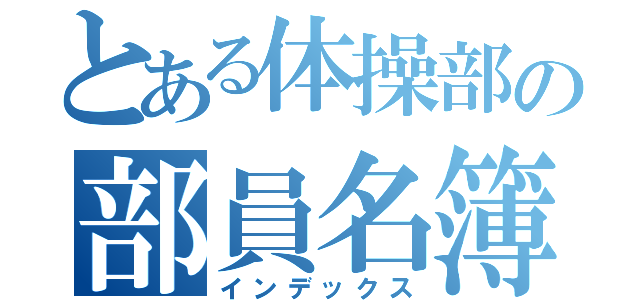 とある体操部の
部員名簿
インデックス